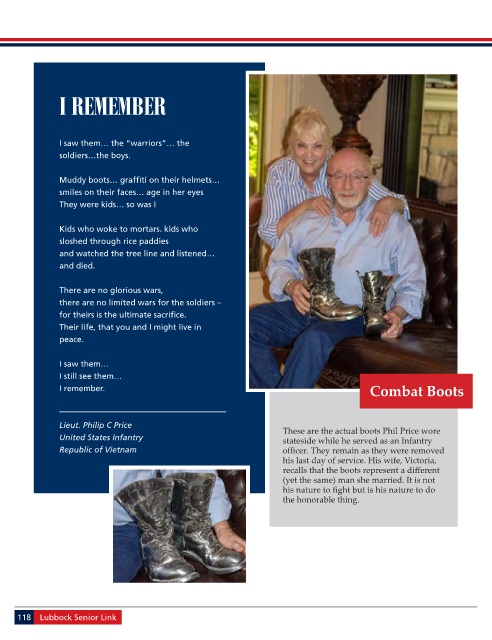 I REMEMBER

I saw them… the "warriors"… the soldiers…the boys.

Muddy boots… graffiti on their helmets… smiles on their faces… age in her eyes They were kids… so was I

Kids who woke to mortars. kids who sloshed through rice paddies and watched the tree line and listened… and died.

There are no glorious wars, there are no limited wars for the soldiers – for theirs is the ultimate sacrifice. Their life, that you and I might live in peace.

I saw them…
I still see them…
I remember.

Lieut. Philip C Price
United States Infantry
Republic of Vietnam

Combat Boots

These are the actual boots Phil Price wore stateside while he served as an Infantry officer. They remain as they were removed his last day of service. His wife, Victoria, recalls that the boots represent a different (yet the same) man she married. It is not his nature to fight but is his nature to do the honorable thing.

118 Lubbock Senior Link